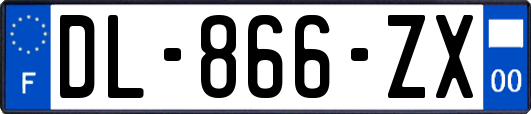 F
DL-866-ZX
00